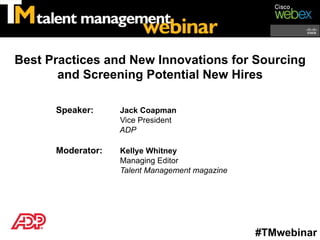 TM talent management webinar

Cisco webex

Best Practices and New Innovations for Sourcing and Screening Potential New Hires

Speaker: Jack Coapman
Vice President
ADP

Moderator: Kellye Whitney
Managing Editor
Talent Management magazine

ADP

#TMwebinar